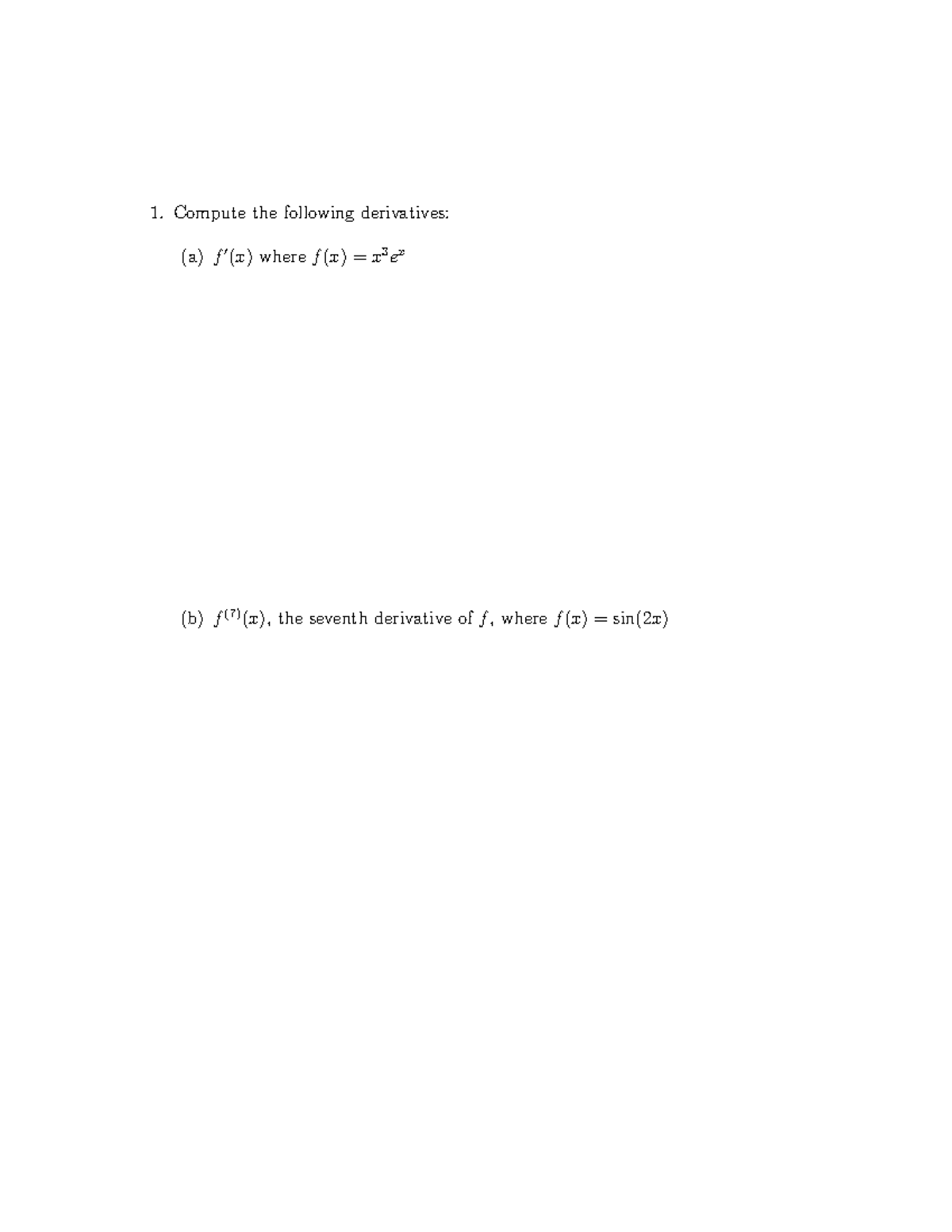 1. Compute the following derivatives:

(a) $f'(x)$ where $f(x) = x^3e^x$

(b) $f^{(7)}(x)$, the seventh derivative of $f$, where $f(x) = \sin(2x)$